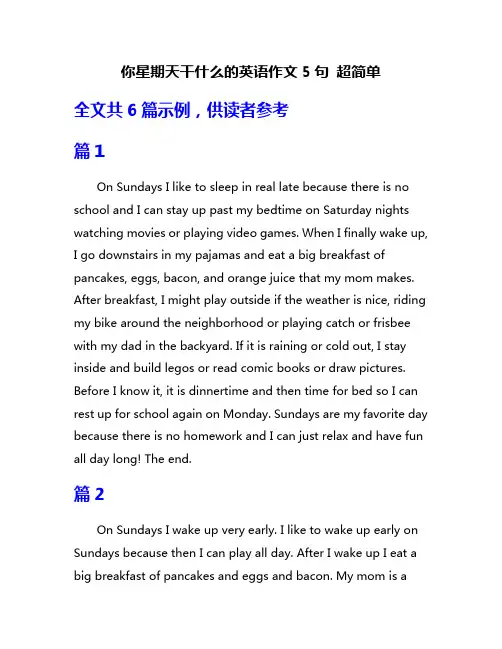 你星期天干什么的英语作文 5 句 超简单

全文共 6 篇示例，供读者参考

篇 1

On Sundays I like to sleep in real late because there is no school and I can stay up past my bedtime on Saturday nights watching movies or playing video games. When I finally wake up, I go downstairs in my pajamas and eat a big breakfast of pancakes, eggs, bacon, and orange juice that my mom makes. After breakfast, I might play outside if the weather is nice, riding my bike around the neighborhood or playing catch or frisbee with my dad in the backyard. If it is raining or cold out, I stay inside and build legos or read comic books or draw pictures. Before I know it, it is dinnertime and then time for bed so I can rest up for school again on Monday. Sundays are my favorite day because there is no homework and I can just relax and have fun all day long! The end.

篇 2

On Sundays I wake up very early. I like to wake up early on Sundays because then I can play all day. After I wake up I eat a big breakfast of pancakes and eggs and bacon. My mom is a